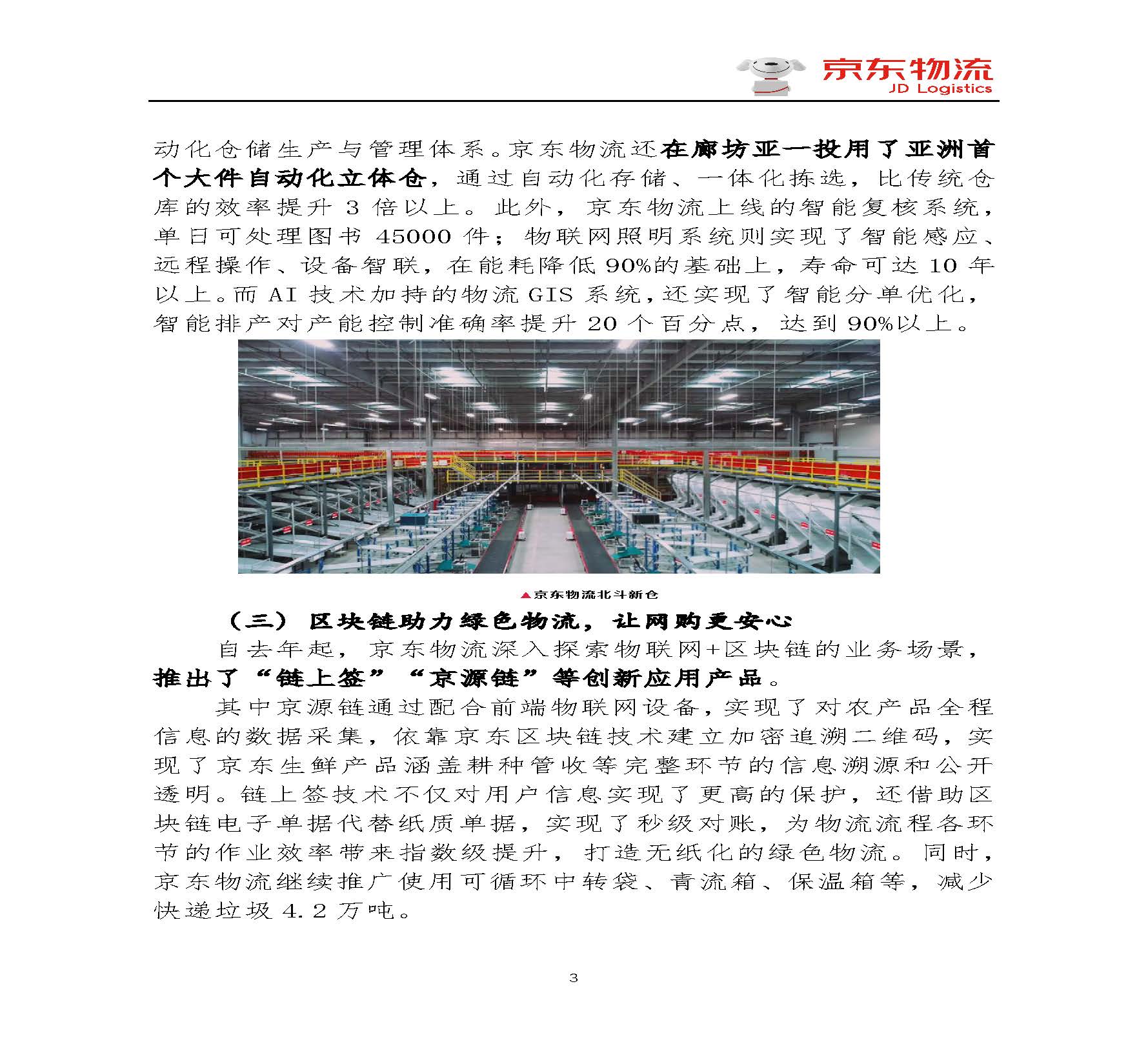 京东物流
JD Logistics

动化仓储生产与管理体系。京东物流还在廊坊亚一投用了亚洲首个大件自动化立体仓，通过自动化存储、一体化拣选，比传统仓库的效率提升3倍以上。此外，京东物流上线的智能复核系统，单日可处理图书45000件；物联网照明系统则实现了智能感应、远程操作、设备智联，在能耗降低90%的基础上，寿命可达10年以上。而AI技术加持的物流GIS系统，还实现了智能分单优化，智能排产对产能控制准确率提升20个百分点，达到90%以上。

▲京东物流北斗新仓

（三）区块链助力绿色物流，让网购更安心

自去年起，京东物流深入探索物联网+区块链的业务场景，推出了“链上签”“京源链”等创新应用产品。

其中京源链通过配合前端物联网设备，实现了对农产品全程信息的数据采集，依靠京东区块链技术建立加密追溯二维码，实现了京东生鲜产品涵盖耕种管收等完整环节的信息溯源和公开透明。链上签技术不仅对用户信息实现了更高的保护，还借助区块链电子单据代替纸质单据，实现了秒级对账，为物流流程各环节的作业效率带来指数级提升，打造无纸化的绿色物流。同时，京东物流继续推广使用可循环中转袋、青流箱、保温箱等，减少快递垃圾4.2万吨。

3